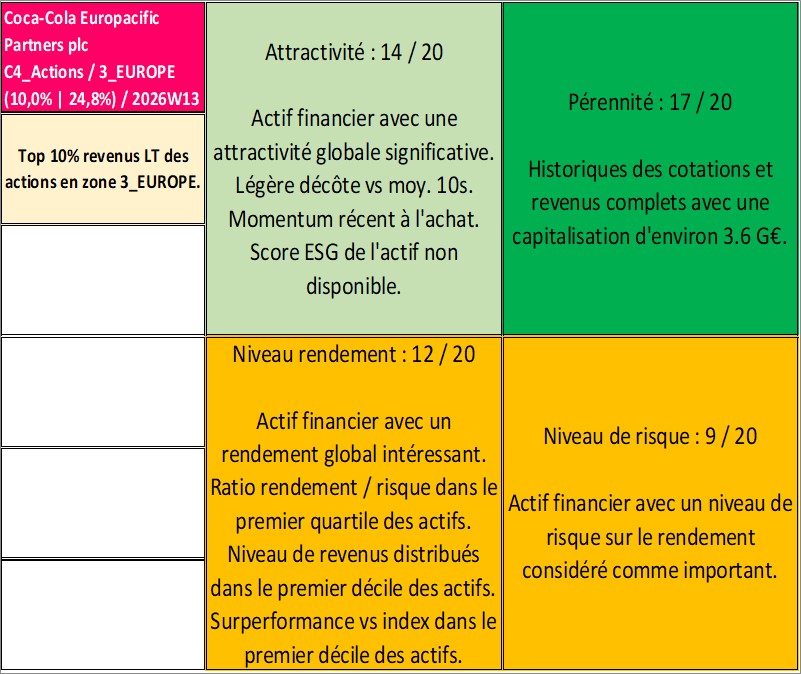 Coca-Cola Europacific Partners plc
C4_Actions / 3_EUROPE
(10,0% | 24,8%) / 2026W13

Top 10% revenus LT des actions en zone 3_EUROPE.

Attractivité : 14 / 20

Actif financier avec une attractivité globale significative. Légère décôte vs moy. 10s. Momentum récent à l'achat. Score ESG de l'actif non disponible.

Pérennité : 17 / 20

Historiques des cotations et revenus complets avec une capitalisation d'environ 3.6 G€.

Niveau rendement : 12 / 20

Actif financier avec un rendement global intéressant. Ratio rendement / risque dans le premier quartile des actifs. Niveau de revenus distribués dans le premier décile des actifs. Surperformance vs index dans le premier décile des actifs.

Niveau de risque : 9 / 20

Actif financier avec un niveau de risque sur le rendement considéré comme important.